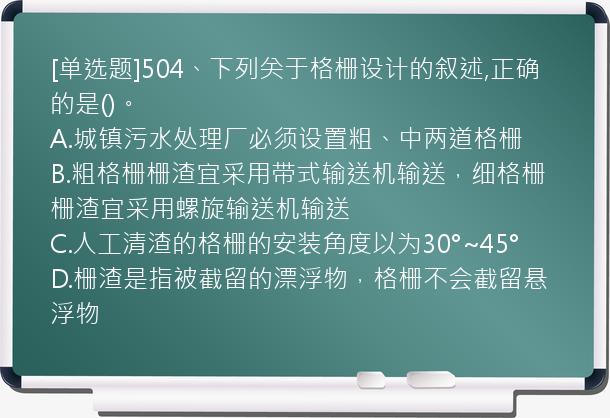 [单选题]504、下列关于格栅设计的叙述,正确的是()。
A.城镇污水处理厂必须设置粗、中两道格栅
B.粗格栅栅渣宜采用带式输送机输送，细格栅栅渣宜采用螺旋输送机输送
C.人工清渣的格栅的安装角度以为30°~45°
D.栅渣是指被截留的漂浮物，格栅不会截留悬浮物